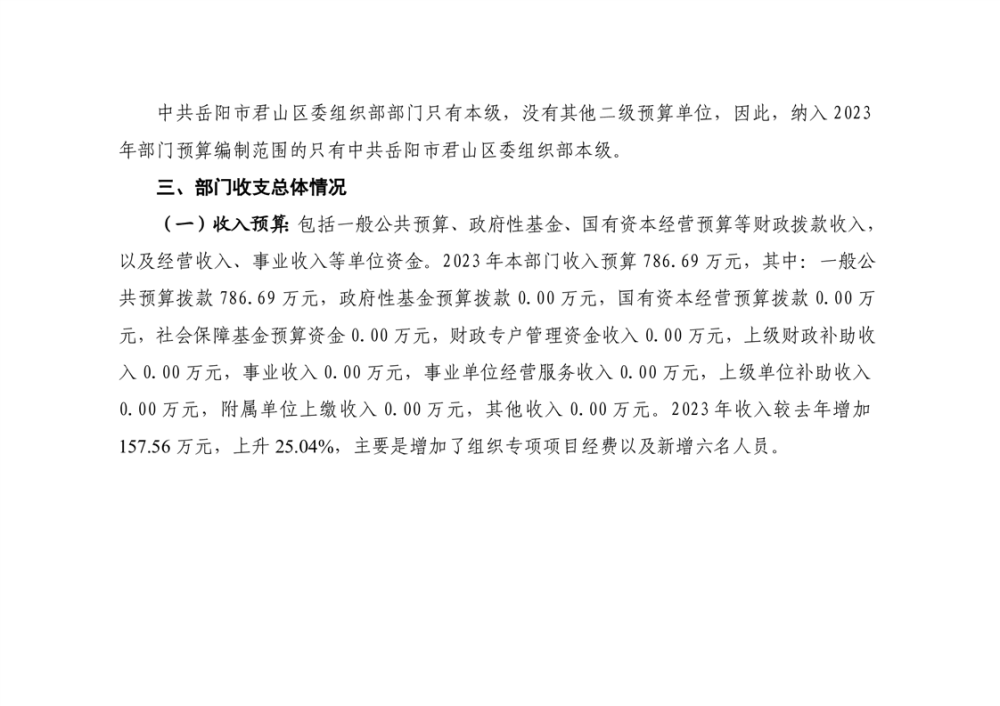 中共岳阳市君山区委组织部部门只有本级，没有其他二级预算单位，因此，纳入2023年部门预算编制范围的只有中共岳阳市君山区委组织部本级。

三、部门收支总体情况

（一）收入预算：包括一般公共预算、政府性基金、国有资本经营预算等财政拨款收入，以及经营收入、事业收入等单位资金。2023年本部门收入预算786.69万元，其中：一般公共预算拨款786.69万元，政府性基金预算拨款0.00万元，国有资本经营预算拨款0.00万元，社会保障基金预算资金0.00万元，财政专户管理资金收入0.00万元，上级财政补助收入0.00万元，事业收入0.00万元，事业单位经营服务收入0.00万元，上级单位补助收入0.00万元，附属单位上缴收入0.00万元，其他收入0.00万元。2023年收入较去年增加157.56万元，上升25.04%，主要是增加了组织专项项目经费以及新增六名人员。